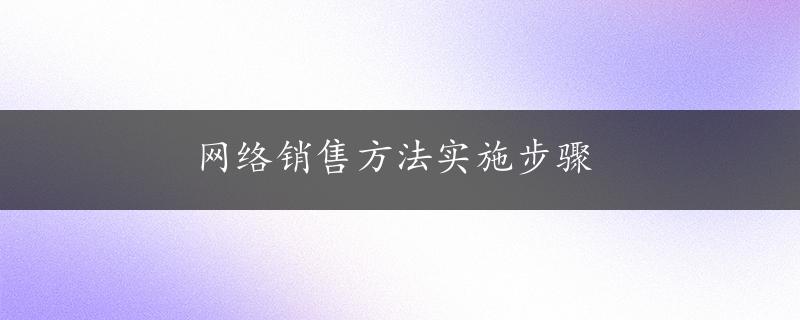 网络销售方法实施步骤